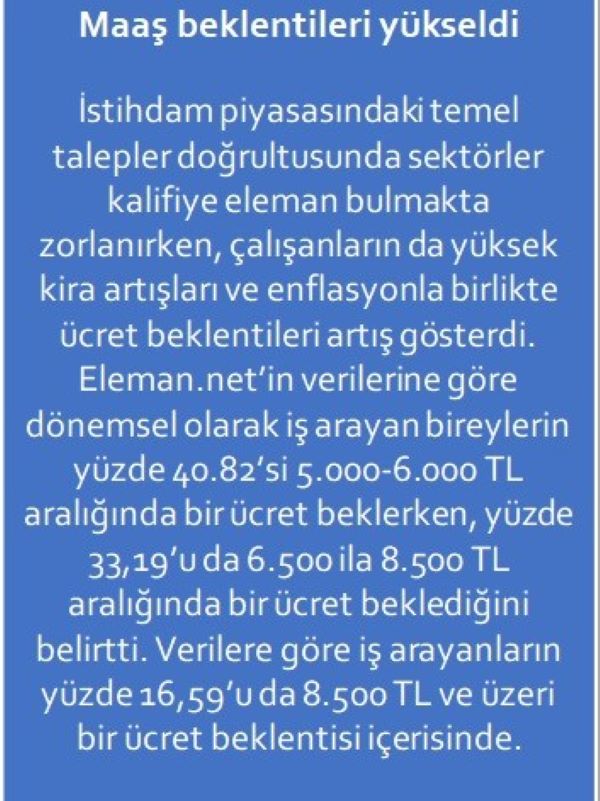 Maaş beklentileri yükseldi

İstihdam piyasasındaki temel talepler doğrultusunda sektörler kalifiye eleman bulmakta zorlanırken, çalışanların da yüksek kira artışları ve enflasyonla birlikte ücret beklentileri artış gösterdi. Eleman.net'in verilerine göre dönemsel olarak iş arayan bireylerin yüzde 40.82'si 5.000-6.000 TL aralığında bir ücret beklerken, yüzde 33,19'u da 6.500 ila 8.500 TL aralığında bir ücret beklediğini belirtti. Verilere göre iş arayanların yüzde 16,59'u da 8.500 TL ve üzeri bir ücret beklentisi içerisinde.